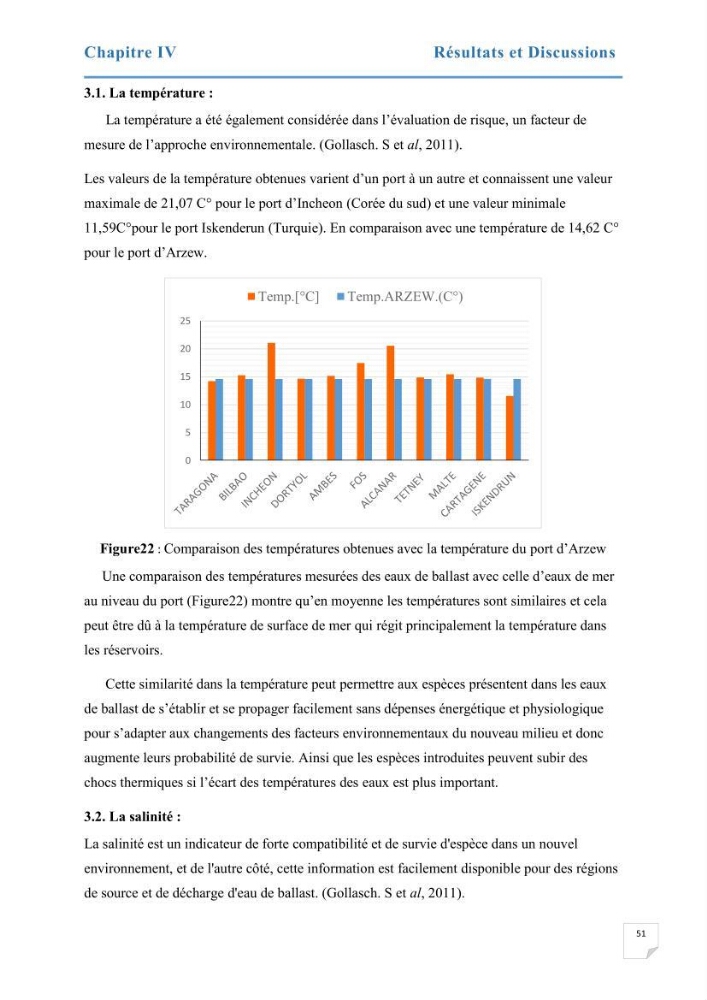 Chapitre IV Résultats et Discussions

3.1. La température :

La température a été également considérée dans l'évaluation de risque, un facteur de mesure de l'approche environnementale. (Gollasch. S et al, 2011).

Les valeurs de la température obtenues varient d'un port à un autre et connaissent une valeur maximale de 21,07 C° pour le port d'Incheon (Corée du sud) et une valeur minimale 11,59C°pour le port Iskenderun (Turquie). En comparaison avec une température de 14,62 C° pour le port d'Arzew.

Temp.[°C] Temp.ARZEW.(C°)

25
20
15
10
5
0

TARAGONA
BILBAO
INCHEON
DORTYOL
AMBES
FOS
ALCANAR
TETNEY
MALTE
CARTAGENE
ISKENDRUN

Figure22 : Comparaison des températures obtenues avec la température du port d'Arzew

Une comparaison des températures mesurées des eaux de ballast avec celle d'eaux de mer au niveau du port (Figure22) montre qu'en moyenne les températures sont similaires et cela peut être dû à la température de surface de mer qui régit principalement la température dans les réservoirs.

Cette similarité dans la température peut permettre aux espèces présentent dans les eaux de ballast de s'établir et se propager facilement sans dépenses énergétique et physiologique pour s'adapter aux changements des facteurs environnementaux du nouveau milieu et donc augmente leurs probabilité de survie. Ainsi que les espèces introduites peuvent subir des chocs thermiques si l'écart des températures des eaux est plus important.

3.2. La salinité :

La salinité est un indicateur de forte compatibilité et de survie d'espèce dans un nouvel environnement, et de l'autre côté, cette information est facilement disponible pour des régions de source et de décharge d'eau de ballast. (Gollasch. S et al, 2011).

51